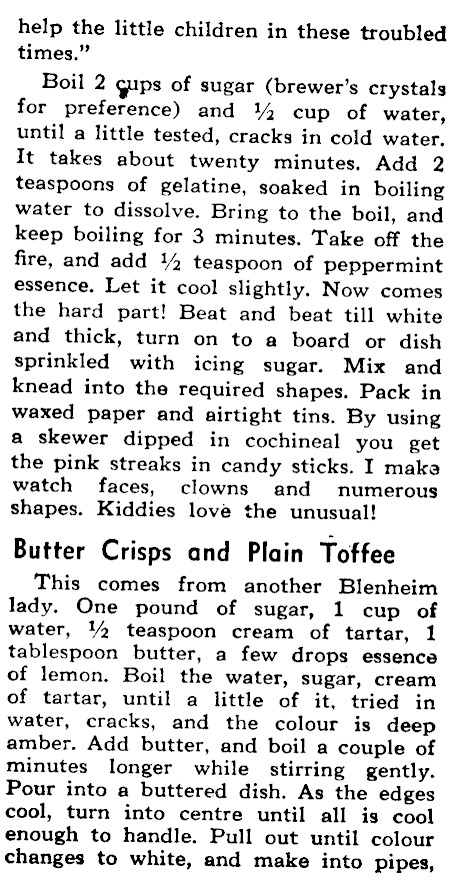 help the little children in these troubled times."

Boil 2 cups of sugar (brewer's crystals for preference) and ½ cup of water, until a little tested, cracks in cold water. It takes about twenty minutes. Add 2 teaspoons of gelatine, soaked in boiling water to dissolve. Bring to the boil, and keep boiling for 3 minutes. Take off the fire, and add ½ teaspoon of peppermint essence. Let it cool slightly. Now comes the hard part! Beat and beat till white and thick, turn on to a board or dish sprinkled with icing sugar. Mix and knead into the required shapes. Pack in waxed paper and airtight tins. By using a skewer dipped in cochineal you get the pink streaks in candy sticks. I make watch faces, clowns and numerous shapes. Kiddies love the unusual!

Butter Crisps and Plain Toffee

This comes from another Blenheim lady. One pound of sugar, 1 cup of water, ½ teaspoon cream of tartar, 1 tablespoon butter, a few drops essence of lemon. Boil the water, sugar, cream of tartar, until a little of it, tried in water, cracks, and the colour is deep amber. Add butter, and boil a couple of minutes longer while stirring gently. Pour into a buttered dish. As the edges cool, turn into centre until all is cool enough to handle. Pull out until colour changes to white, and make into pipes,